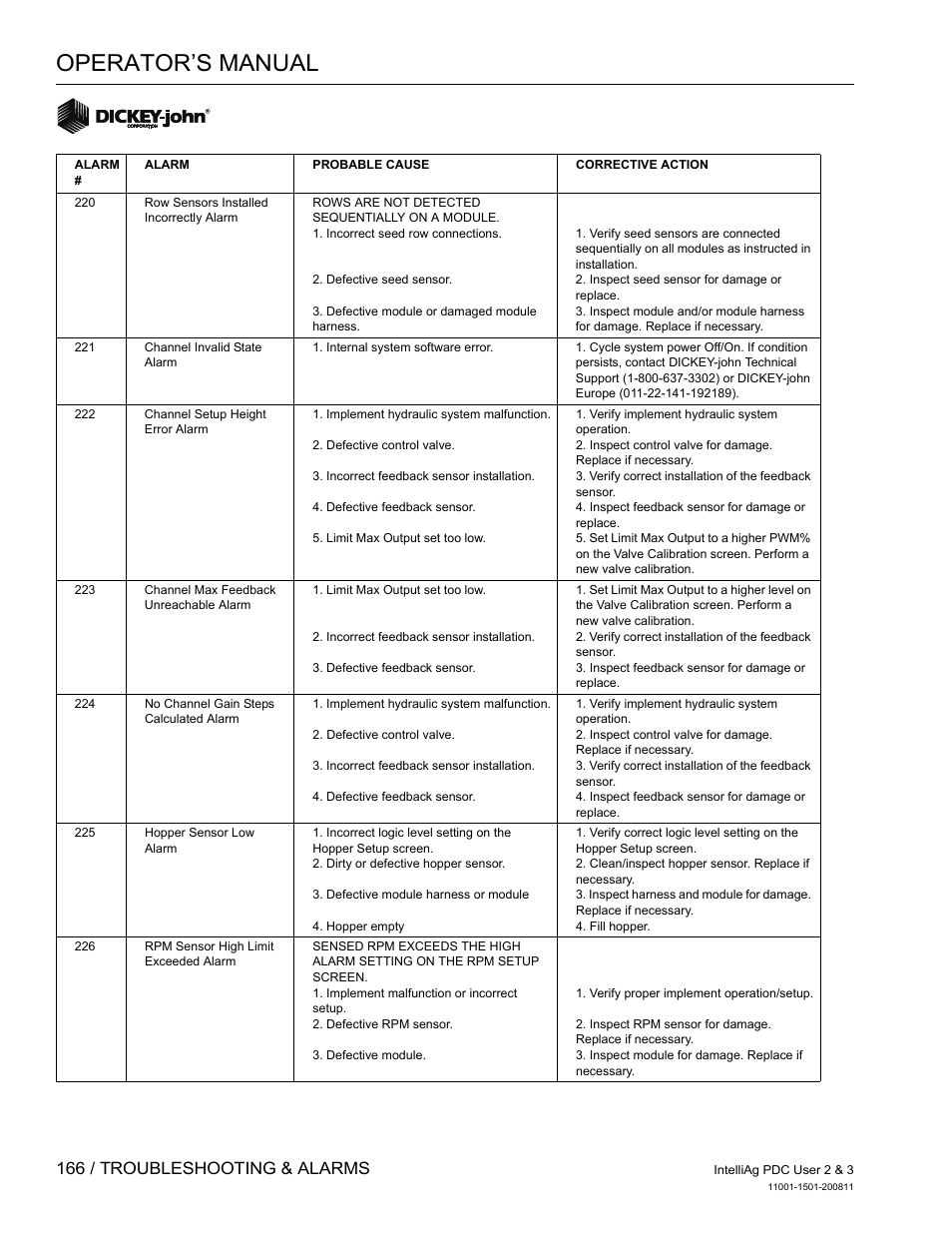 OPERATOR'S MANUAL

DICKEY-john® CORPORATION

| ALARM # | ALARM | PROBABLE CAUSE | CORRECTIVE ACTION |
|---|---|---|---|
| 220 | Row Sensors Installed Incorrectly Alarm | ROWS ARE NOT DETECTED SEQUENTIALLY ON A MODULE. 1. Incorrect seed row connections. 2. Defective seed sensor. 3. Defective module or damaged module harness. | 1. Verify seed sensors are connected sequentially on all modules as instructed in installation. 2. Inspect seed sensor for damage or replace. 3. Inspect module and/or module harness for damage. Replace if necessary. |
| 221 | Channel Invalid State Alarm | 1. Internal system software error. | 1. Cycle system power Off/On. If condition persists, contact DICKEY-john Technical Support (1-800-637-3302) or DICKEY-john Europe (011-22-141-192189). |
| 222 | Channel Setup Height Error Alarm | 1. Implement hydraulic system malfunction. 2. Defective control valve. 3. Incorrect feedback sensor installation. 4. Defective feedback sensor. 5. Limit Max Output set too low. | 1. Verify implement hydraulic system operation. 2. Inspect control valve for damage. Replace if necessary. 3. Verify correct installation of the feedback sensor. 4. Inspect feedback sensor for damage or replace. 5. Set Limit Max Output to a higher PWM% on the Valve Calibration screen. Perform a new valve calibration. |
| 223 | Channel Max Feedback Unreachable Alarm | 1. Limit Max Output set too low. 2. Incorrect feedback sensor installation. 3. Defective feedback sensor. | 1. Set Limit Max Output to a higher level on the Valve Calibration screen. Perform a new valve calibration. 2. Verify correct installation of the feedback sensor. 3. Inspect feedback sensor for damage or replace. |
| 224 | No Channel Gain Steps Calculated Alarm | 1. Implement hydraulic system malfunction. 2. Defective control valve. 3. Incorrect feedback sensor installation. 4. Defective feedback sensor. | 1. Verify implement hydraulic system operation. 2. Inspect control valve for damage. Replace if necessary. 3. Verify correct installation of the feedback sensor. 4. Inspect feedback sensor for damage or replace. |
| 225 | Hopper Sensor Low Alarm | 1. Incorrect logic level setting on the Hopper Setup screen. 2. Dirty or defective hopper sensor. 3. Defective module harness or module 4. Hopper empty | 1. Verify correct logic level setting on the Hopper Setup screen. 2. Clean/inspect hopper sensor. Replace if necessary. 3. Inspect harness and module for damage. Replace if necessary. 4. Fill hopper. |
| 226 | RPM Sensor High Limit Exceeded Alarm | SENSED RPM EXCEEDS THE HIGH ALARM SETTING ON THE RPM SETUP SCREEN. 1. Implement malfunction or incorrect setup. 2. Defective RPM sensor. 3. Defective module. | 1. Verify proper implement operation/setup. 2. Inspect RPM sensor for damage. Replace if necessary. 3. Inspect module for damage. Replace if necessary. |

166 / TROUBLESHOOTING & ALARMS

IntelliAg PDC User 2 & 3
11001-1501-200811